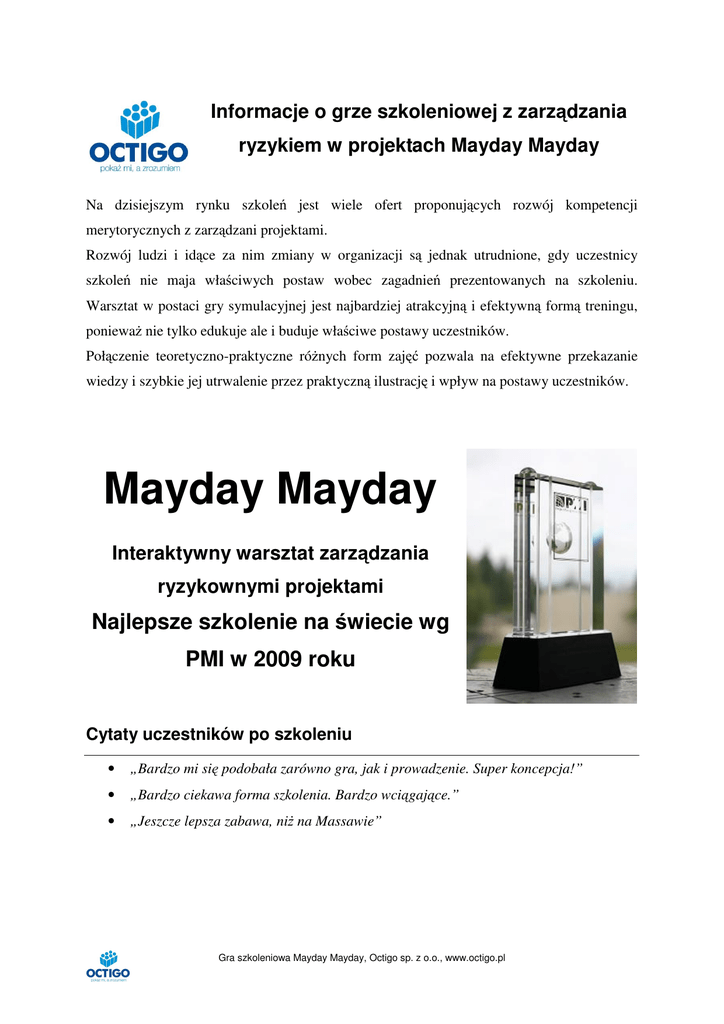 OCTIGO
pokaż mi, a zrozumiem

Informacje o grze szkoleniowej z zarządzania ryzykiem w projektach Mayday Mayday

Na dzisiejszym rynku szkoleń jest wiele ofert proponujących rozwój kompetencji merytorycznych z zarządzani projektami.
Rozwój ludzi i idące za nim zmiany w organizacji są jednak utrudnione, gdy uczestnicy szkoleń nie maja właściwych postaw wobec zagadnień prezentowanych na szkoleniu. Warsztat w postaci gry symulacyjnej jest najbardziej atrakcyjną i efektywną formą treningu, ponieważ nie tylko edukuje ale i buduje właściwe postawy uczestników.
Połączenie teoretyczno-praktyczne różnych form zajęć pozwala na efektywne przekazanie wiedzy i szybkie jej utrwalenie przez praktyczną ilustrację i wpływ na postawy uczestników.

Mayday Mayday

Interaktywny warsztat zarządzania ryzykownymi projektami
Najlepsze szkolenie na świecie wg PMI w 2009 roku

PMI

Cytaty uczestników po szkoleniu

• „Bardzo mi się podobała zarówno gra, jak i prowadzenie. Super koncepcja!”
• „Bardzo ciekawa forma szkolenia. Bardzo wciągające.”
• „Jeszcze lepsza zabawa, niż na Massawie”

OCTIGO
pokaż mi, a zrozumiem

Gra szkoleniowa Mayday Mayday, Octigo sp. z o.o., www.octigo.pl